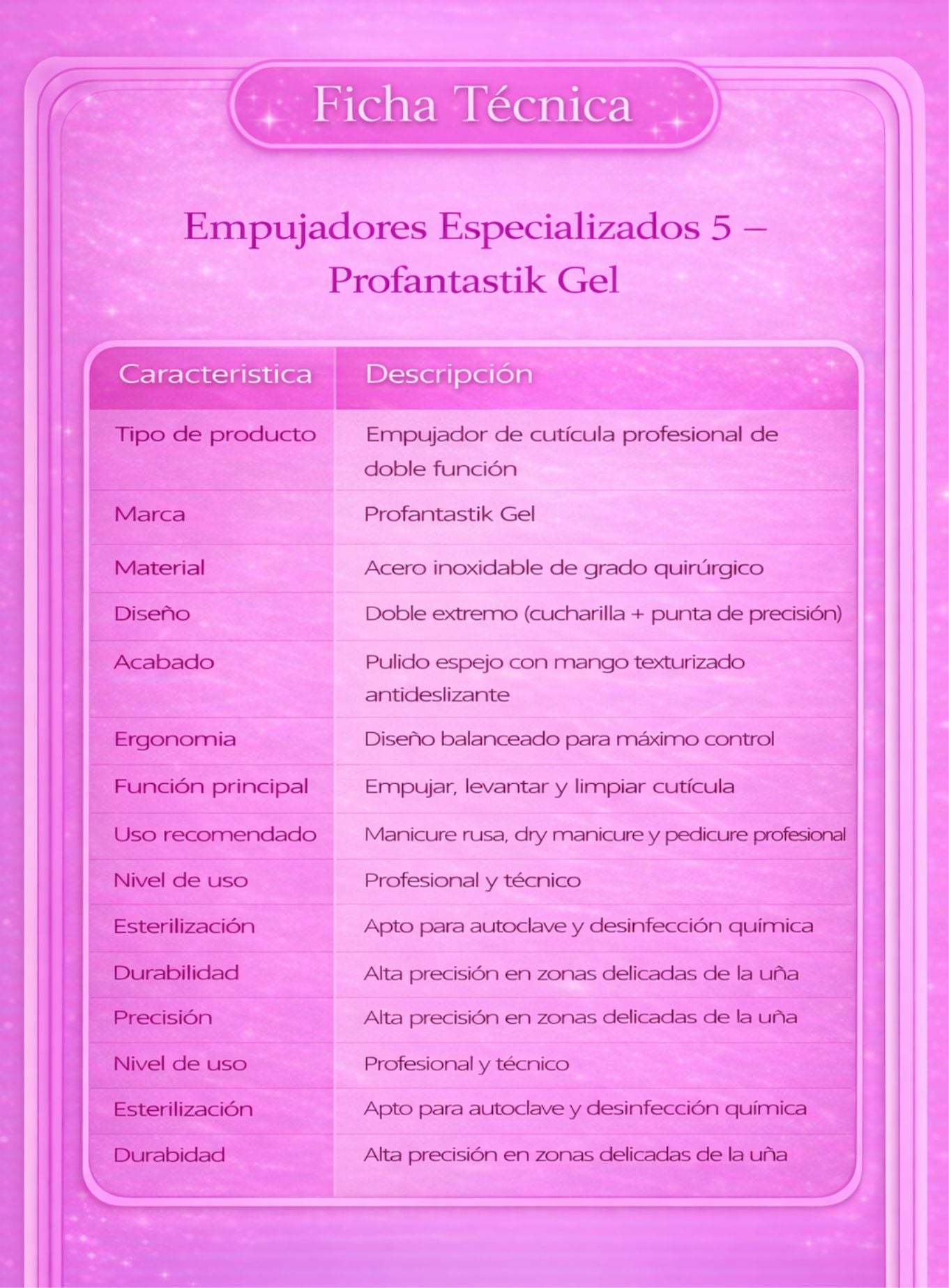 Ficha Técnica

Empujadores Especializados 5 – Profantastik Gel

| Caracteristica | Descripción |
|---|---|
| Tipo de producto | Empujador de cutícula profesional de doble función |
| Marca | Profantastik Gel |
| Material | Acero inoxidable de grado quirúrgico |
| Diseño | Doble extremo (cucharilla + punta de precisión) |
| Acabado | Pulido espejo con mango texturizado antideslizante |
| Ergonomia | Diseño balanceado para máximo control |
| Función principal | Empujar, levantar y limpiar cutícula |
| Uso recomendado | Manicure rusa, dry manicure y pedicure profesional |
| Nivel de uso | Profesional y técnico |
| Esterilización | Apto para autoclave y desinfección química |
| Durabilidad | Alta precisión en zonas delicadas de la uña |
| Precisión | Alta precisión en zonas delicadas de la uña |
| Nivel de uso | Profesional y técnico |
| Esterilización | Apto para autoclave y desinfección química |
| Durabidad | Alta precisión en zonas delicadas de la uña |